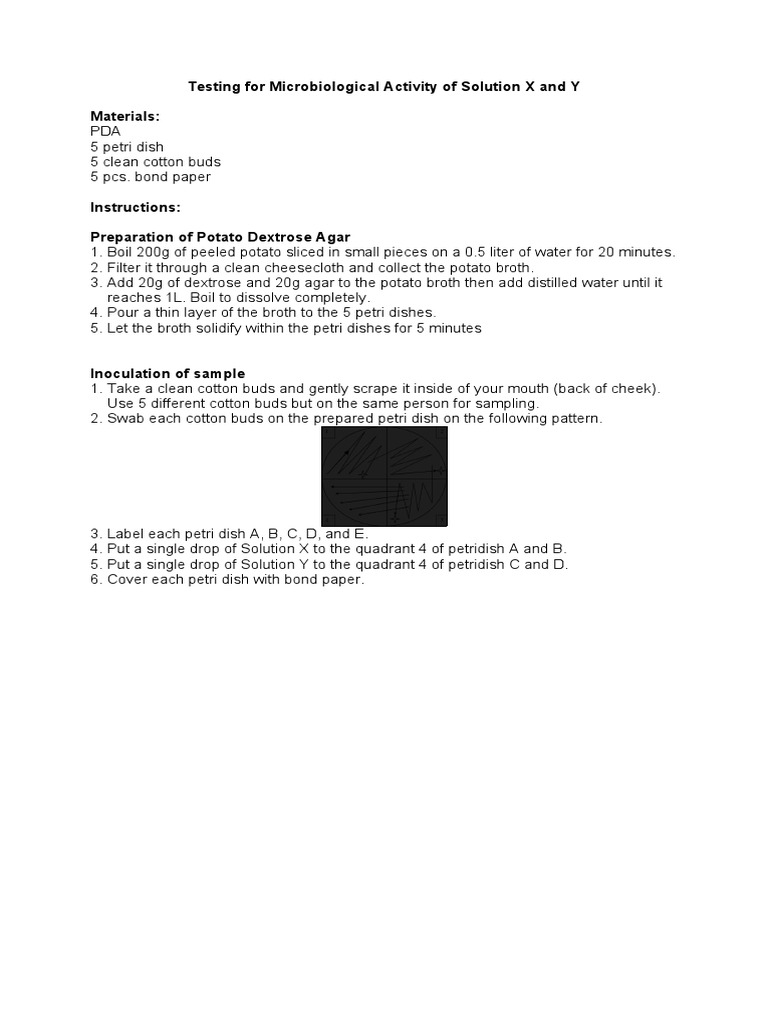 Testing for Microbiological Activity of Solution X and Y

Materials:
PDA
5 petri dish
5 clean cotton buds
5 pcs. bond paper

Instructions:

Preparation of Potato Dextrose Agar
1. Boil 200g of peeled potato sliced in small pieces on a 0.5 liter of water for 20 minutes.
2. Filter it through a clean cheesecloth and collect the potato broth.
3. Add 20g of dextrose and 20g agar to the potato broth then add distilled water until it reaches 1L. Boil to dissolve completely.
4. Pour a thin layer of the broth to the 5 petri dishes.
5. Let the broth solidify within the petri dishes for 5 minutes

Inoculation of sample
1. Take a clean cotton buds and gently scrape it inside of your mouth (back of cheek). Use 5 different cotton buds but on the same person for sampling.
2. Swab each cotton buds on the prepared petri dish on the following pattern.
3. Label each petri dish A, B, C, D, and E.
4. Put a single drop of Solution X to the quadrant 4 of petridish A and B.
5. Put a single drop of Solution Y to the quadrant 4 of petridish C and D.
6. Cover each petri dish with bond paper.